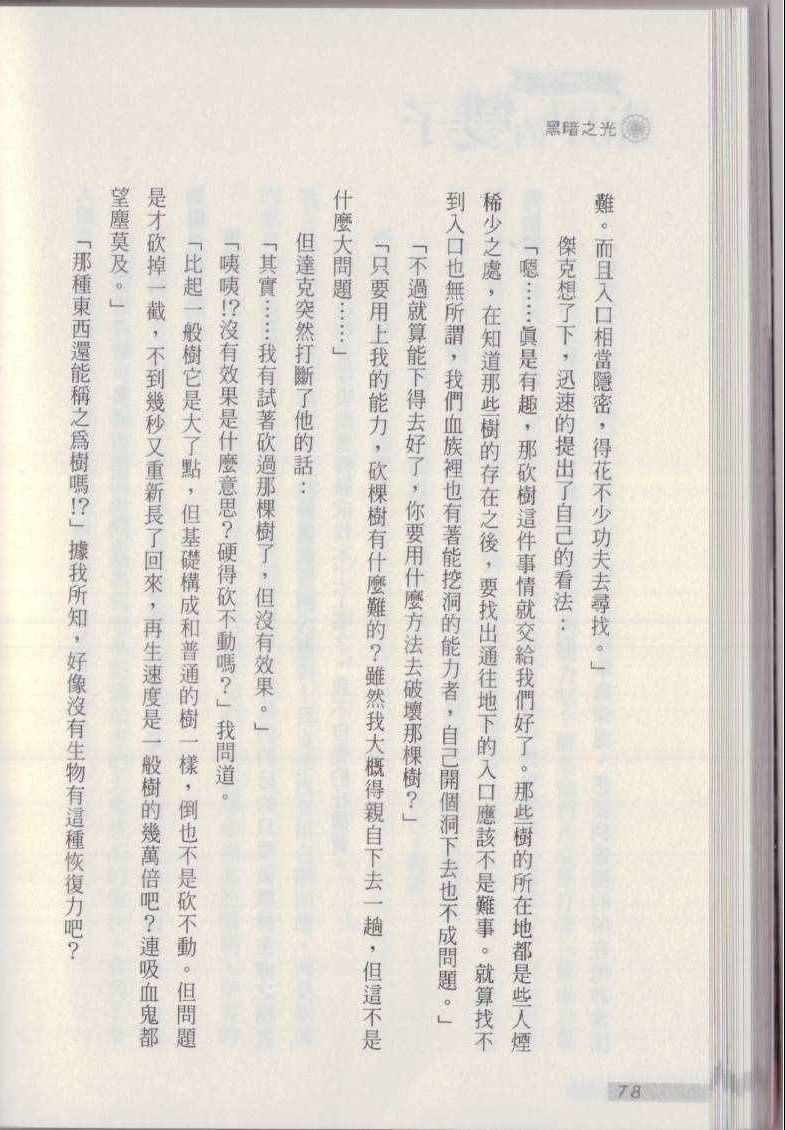 黑暗之光

難。而且入口相當隱密，得花不少功夫去尋找。」

傑克想了下，迅速的提出了自己的看法：

「嗯……眞是有趣，那砍樹這件事情就交給我們好了。那些樹的所在地都是些人煙稀少之處，在知道那些樹的存在之後，要找出通往地下的入口應該不是難事。就算找不到入口也無所謂，我們血族裡也有著能挖洞的能力者，自己開個洞下去也不成問題。」

「不過就算能下得去好了，你要用什麼方法去破壞那棵樹？」

「只要用上我的能力，砍棵樹有什麼難的？雖然我大概得親自下去一趟，但這不是什麼大問題……」

但達克突然打斷了他的話：

「其實……我有試著砍過那棵樹了，但沒有效果。」

「咦咦!?沒有效果是什麼意思？硬得砍不動嗎？」我問道。

「比起一般樹它是大了點，但基礎構成和普通的樹一樣，倒也不是砍不動。但問題是才砍掉一截，不到幾秒又重新長了回來，再生速度是一般樹的幾萬倍吧？連吸血鬼都望塵莫及。」

「那種東西還能稱之爲樹嗎!?」據我所知，好像沒有生物有這種恢復力吧？

78